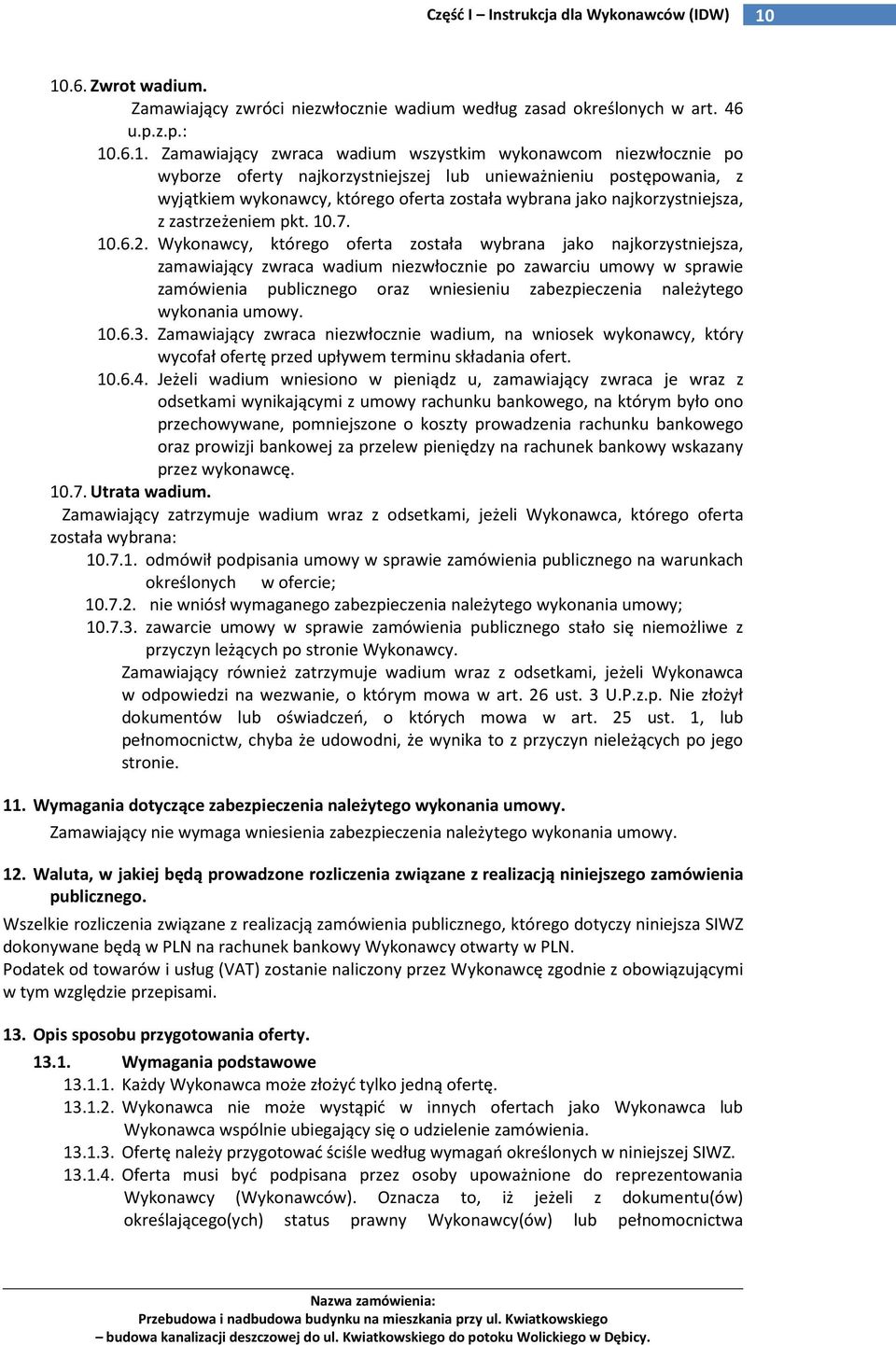 Część I – Instrukcja dla Wykonawców (IDW) 10

10.6. Zwrot wadium.
Zamawiający zwróci niezwłocznie wadium według zasad określonych w art. 46 u.p.z.p.:
10.6.1. Zamawiający zwraca wadium wszystkim wykonawcom niezwłocznie po wyborze oferty najkorzystniejszej lub unieważnieniu postępowania, z wyjątkiem wykonawcy, którego oferta została wybrana jako najkorzystniejsza, z zastrzeżeniem pkt. 10.7.
10.6.2. Wykonawcy, którego oferta została wybrana jako najkorzystniejsza, zamawiający zwraca wadium niezwłocznie po zawarciu umowy w sprawie zamówienia publicznego oraz wniesieniu zabezpieczenia należytego wykonania umowy.
10.6.3. Zamawiający zwraca niezwłocznie wadium, na wniosek wykonawcy, który wycofał ofertę przed upływem terminu składania ofert.
10.6.4. Jeżeli wadium wniesiono w pieniądz u, zamawiający zwraca je wraz z odsetkami wynikającymi z umowy rachunku bankowego, na którym było ono przechowywane, pomniejszone o koszty prowadzenia rachunku bankowego oraz prowizji bankowej za przelew pieniędzy na rachunek bankowy wskazany przez wykonawcę.
10.7. Utrata wadium.
Zamawiający zatrzymuje wadium wraz z odsetkami, jeżeli Wykonawca, którego oferta została wybrana:
10.7.1. odmówił podpisania umowy w sprawie zamówienia publicznego na warunkach określonych w ofercie;
10.7.2. nie wniósł wymaganego zabezpieczenia należytego wykonania umowy;
10.7.3. zawarcie umowy w sprawie zamówienia publicznego stało się niemożliwe z przyczyn leżących po stronie Wykonawcy.
Zamawiający również zatrzymuje wadium wraz z odsetkami, jeżeli Wykonawca w odpowiedzi na wezwanie, o którym mowa w art. 26 ust. 3 U.P.z.p. Nie złożył dokumentów lub oświadczeń, o których mowa w art. 25 ust. 1, lub pełnomocnictw, chyba że udowodni, że wynika to z przyczyn nieleżących po jego stronie.

11. Wymagania dotyczące zabezpieczenia należytego wykonania umowy.
Zamawiający nie wymaga wniesienia zabezpieczenia należytego wykonania umowy.

12. Waluta, w jakiej będą prowadzone rozliczenia związane z realizacją niniejszego zamówienia publicznego.
Wszelkie rozliczenia związane z realizacją zamówienia publicznego, którego dotyczy niniejsza SIWZ dokonywane będą w PLN na rachunek bankowy Wykonawcy otwarty w PLN.
Podatek od towarów i usług (VAT) zostanie naliczony przez Wykonawcę zgodnie z obowiązującymi w tym względzie przepisami.

13. Opis sposobu przygotowania oferty.
13.1. Wymagania podstawowe
13.1.1. Każdy Wykonawca może złożyć tylko jedną ofertę.
13.1.2. Wykonawca nie może wystąpić w innych ofertach jako Wykonawca lub Wykonawca wspólnie ubiegający się o udzielenie zamówienia.
13.1.3. Ofertę należy przygotować ściśle według wymagań określonych w niniejszej SIWZ.
13.1.4. Oferta musi być podpisana przez osoby upoważnione do reprezentowania Wykonawcy (Wykonawców). Oznacza to, iż jeżeli z dokumentu(ów) określającego(ych) status prawny Wykonawcy(ów) lub pełnomocnictwa

Nazwa zamówienia:
Przebudowa i nadbudowa budynku na mieszkania przy ul. Kwiatkowskiego
– budowa kanalizacji deszczowej do ul. Kwiatkowskiego do potoku Wolickiego w Dębicy.